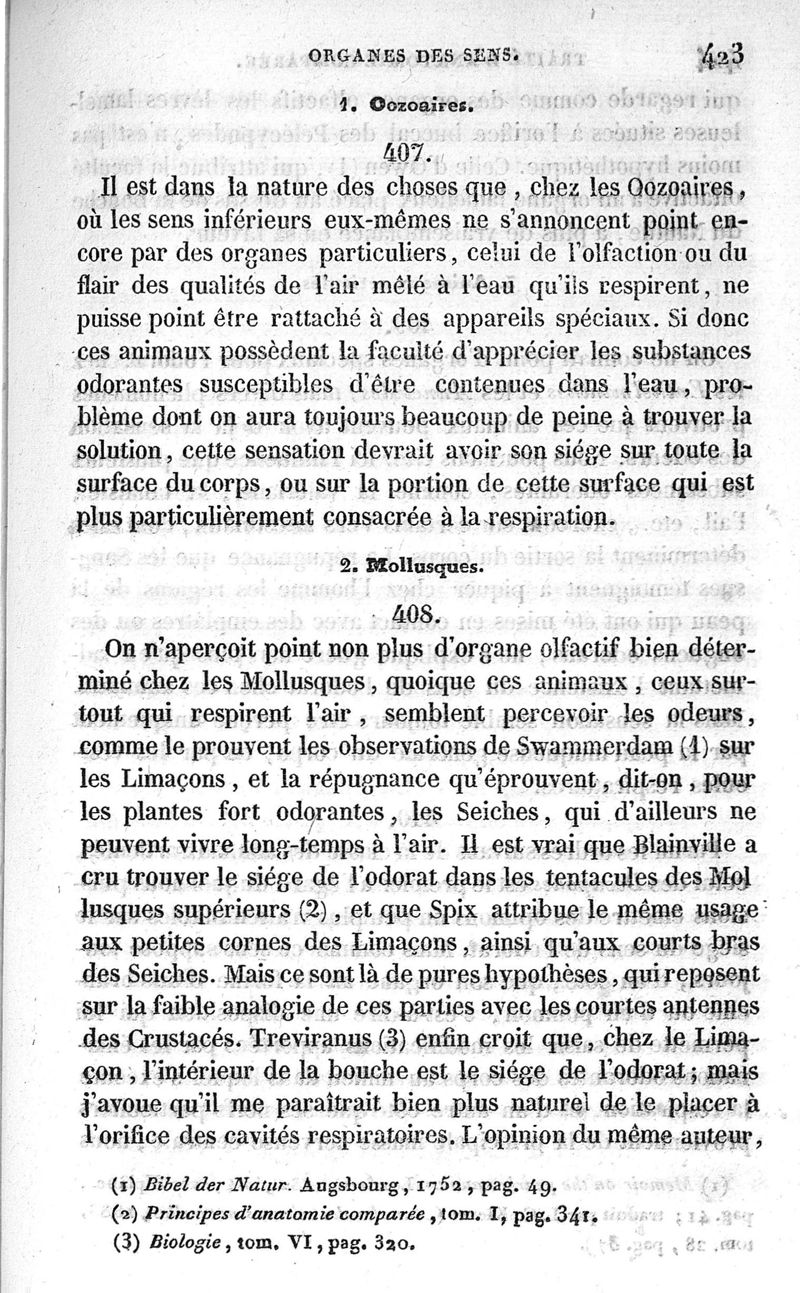 ORGANES DES SENS. 423

1. Oozoaires.

407.

Il est dans la nature des choses que, chez les Oozoaires, où les sens inférieurs eux-mêmes ne s'annoncent point encore par des organes particuliers, celui de l'olfaction ou du flair des qualités de l'air mêlé à l'eau qu'ils respirent, ne puisse point être rattaché à des appareils spéciaux. Si donc ces animaux possèdent la faculté d'apprécier les substances odorantes susceptibles d'être contenues dans l'eau, problème dont on aura toujours beaucoup de peine à trouver la solution, cette sensation devrait avoir son siége sur toute la surface du corps, ou sur la portion de cette surface qui est plus particulièrement consacrée à la respiration.

2. Mollusques.

408.

On n'aperçoit point non plus d'organe olfactif bien déterminé chez les Mollusques, quoique ces animaux, ceux surtout qui respirent l'air, semblent percevoir les odeurs, comme le prouvent les observations de Swammerdam (1) sur les Limaçons, et la répugnance qu'éprouvent, dit-on, pour les plantes fort odorantes, les Seiches, qui d'ailleurs ne peuvent vivre long-temps à l'air. Il est vrai que Blainville a cru trouver le siége de l'odorat dans les tentacules des Mollusques supérieurs (2), et que Spix attribue le même usage aux petites cornes des Limaçons, ainsi qu'aux courts bras des Seiches. Mais ce sont là de pures hypothèses, qui reposent sur la faible analogie de ces parties avec les courtes antennes des Crustacés. Treviranus (3) enfin croit que, chez le Limaçon, l'intérieur de la bouche est le siége de l'odorat; mais j'avoue qu'il me paraîtrait bien plus naturel de le placer à l'orifice des cavités respiratoires. L'opinion du même auteur,

(1) Bibel der Natur. Augsbourg, 1752, pag. 49.
(2) Principes d'anatomie comparée, tom. I, pag. 341.
(3) Biologie, tom. VI, pag. 320.